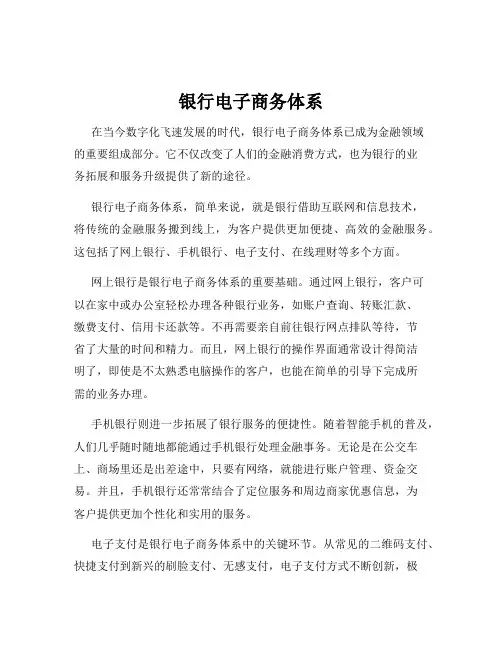 银行电子商务体系

在当今数字化飞速发展的时代，银行电子商务体系已成为金融领域的重要组成部分。它不仅改变了人们的金融消费方式，也为银行的业务拓展和服务升级提供了新的途径。

银行电子商务体系，简单来说，就是银行借助互联网和信息技术，将传统的金融服务搬到线上，为客户提供更加便捷、高效的金融服务。这包括了网上银行、手机银行、电子支付、在线理财等多个方面。

网上银行是银行电子商务体系的重要基础。通过网上银行，客户可以在家中或办公室轻松办理各种银行业务，如账户查询、转账汇款、缴费支付、信用卡还款等。不再需要亲自前往银行网点排队等待，节省了大量的时间和精力。而且，网上银行的操作界面通常设计得简洁明了，即使是不太熟悉电脑操作的客户，也能在简单的引导下完成所需的业务办理。

手机银行则进一步拓展了银行服务的便捷性。随着智能手机的普及，人们几乎随时随地都能通过手机银行处理金融事务。无论是在公交车上、商场里还是出差途中，只要有网络，就能进行账户管理、资金交易。并且，手机银行还常常结合了定位服务和周边商家优惠信息，为客户提供更加个性化和实用的服务。

电子支付是银行电子商务体系中的关键环节。从常见的二维码支付、快捷支付到新兴的刷脸支付、无感支付，电子支付方式不断创新，极